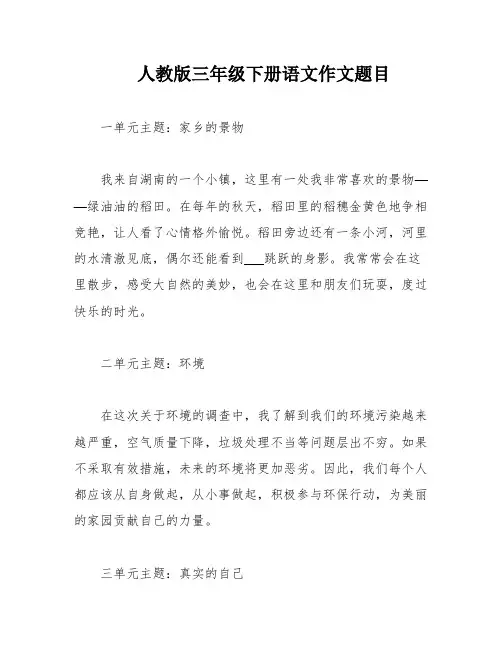 人教版三年级下册语文作文题目

一单元主题：家乡的景物

我来自湖南的一个小镇，这里有一处我非常喜欢的景物——绿油油的稻田。在每年的秋天，稻田里的稻穗金黄色地争相竞艳，让人看了心情格外愉悦。稻田旁边还有一条小河，河里的水清澈见底，偶尔还能看到___跳跃的身影。我常常会在这里散步，感受大自然的美妙，也会在这里和朋友们玩耍，度过快乐的时光。

二单元主题：环境

在这次关于环境的调查中，我了解到我们的环境污染越来越严重，空气质量下降，垃圾处理不当等问题层出不穷。如果不采取有效措施，未来的环境将更加恶劣。因此，我们每个人都应该从自身做起，从小事做起，积极参与环保行动，为美丽的家园贡献自己的力量。

三单元主题：真实的自己